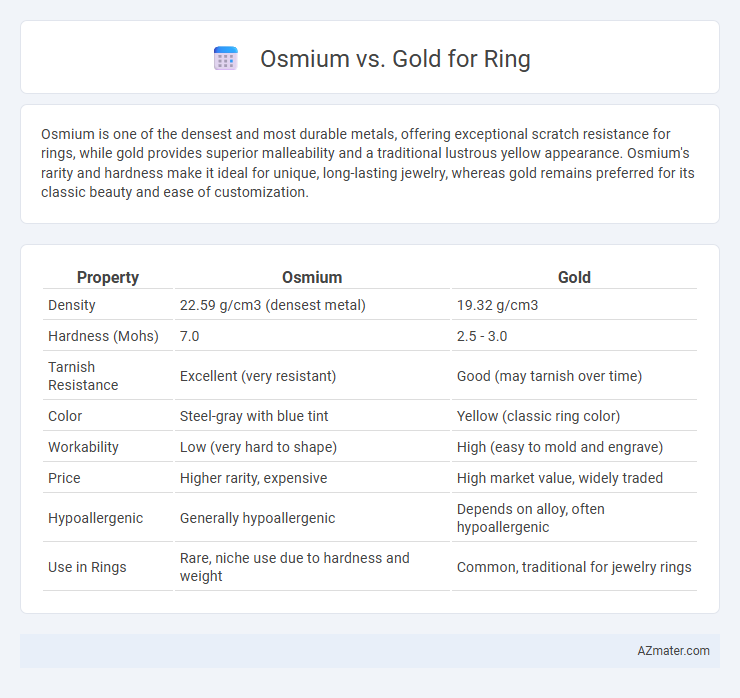 Osmium vs. Gold for Ring

Osmium is one of the densest and most durable metals, offering exceptional scratch resistance for rings, while gold provides superior malleability and a traditional lustrous yellow appearance. Osmium's rarity and hardness make it ideal for unique, long-lasting jewelry, whereas gold remains preferred for its classic beauty and ease of customization.

| Property | Osmium | Gold |
|---|---|---|
| Density | 22.59 g/cm3 (densest metal) | 19.32 g/cm3 |
| Hardness (Mohs) | 7.0 | 2.5 - 3.0 |
| Tarnish Resistance | Excellent (very resistant) | Good (may tarnish over time) |
| Color | Steel-gray with blue tint | Yellow (classic ring color) |
| Workability | Low (very hard to shape) | High (easy to mold and engrave) |
| Price | Higher rarity, expensive | High market value, widely traded |
| Hypoallergenic | Generally hypoallergenic | Depends on alloy, often hypoallergenic |
| Use in Rings | Rare, niche use due to hardness and weight | Common, traditional for jewelry rings |

AZmater.com